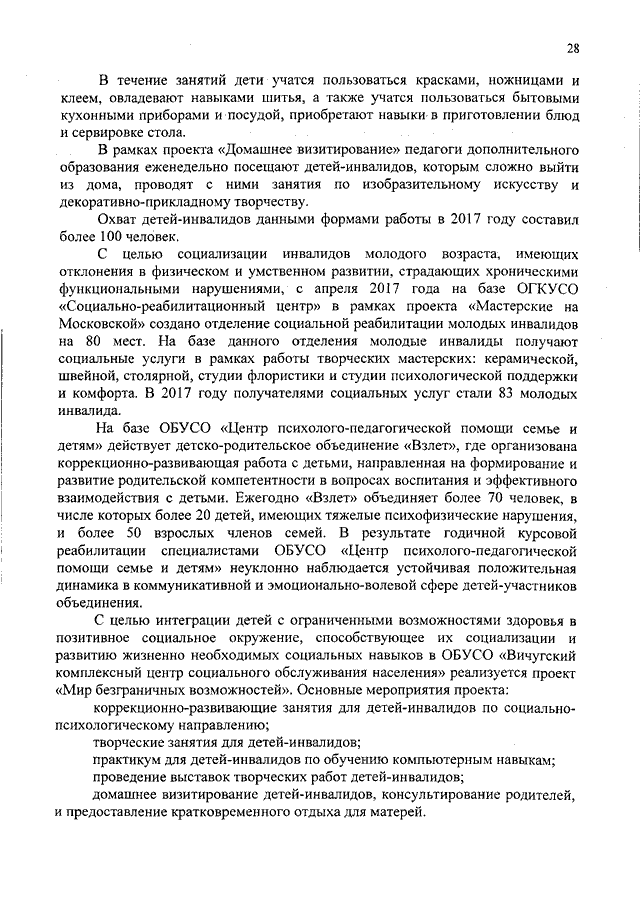 28

В течение занятий дети учатся пользоваться красками, ножницами и клеем, овладевают навыками шитья, а также учатся пользоваться бытовыми кухонными приборами и посудой, приобретают навыки в приготовлении блюд и сервировке стола.

В рамках проекта «Домашнее визитирование» педагоги дополнительного образования еженедельно посещают детей-инвалидов, которым сложно выйти из дома, проводят с ними занятия по изобразительному искусству и декоративно-прикладному творчеству.

Охват детей-инвалидов данными формами работы в 2017 году составил более 100 человек.

С целью социализации инвалидов молодого возраста, имеющих отклонения в физическом и умственном развитии, страдающих хроническими функциональными нарушениями, с апреля 2017 года на базе ОГКУСО «Социально-реабилитационный центр» в рамках проекта «Мастерские на Московской» создано отделение социальной реабилитации молодых инвалидов на 80 мест. На базе данного отделения молодые инвалиды получают социальные услуги в рамках работы творческих мастерских: керамической, швейной, столярной, студии флористики и студии психологической поддержки и комфорта. В 2017 году получателями социальных услуг стали 83 молодых инвалида.

На базе ОБУСО «Центр психолого-педагогической помощи семье и детям» действует детско-родительское объединение «Взлет», где организована коррекционно-развивающая работа с детьми, направленная на формирование и развитие родительской компетентности в вопросах воспитания и эффективного взаимодействия с детьми. Ежегодно «Взлет» объединяет более 70 человек, в числе которых более 20 детей, имеющих тяжелые психофизические нарушения, и более 50 взрослых членов семей. В результате годичной курсовой реабилитации специалистами ОБУСО «Центр психолого-педагогической помощи семье и детям» неуклонно наблюдается устойчивая положительная динамика в коммуникативной и эмоционально-волевой сфере детей-участников объединения.

С целью интеграции детей с ограниченными возможностями здоровья в позитивное социальное окружение, способствующее их социализации и развитию жизненно необходимых социальных навыков в ОБУСО «Вичугский комплексный центр социального обслуживания населения» реализуется проект «Мир безграничных возможностей». Основные мероприятия проекта:

коррекционно-развивающие занятия для детей-инвалидов по социально-психологическому направлению;

творческие занятия для детей-инвалидов;

практикум для детей-инвалидов по обучению компьютерным навыкам;

проведение выставок творческих работ детей-инвалидов;

домашнее визитирование детей-инвалидов, консультирование родителей, и предоставление кратковременного отдыха для матерей.